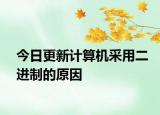 今日更新计算机采用二进制的原因